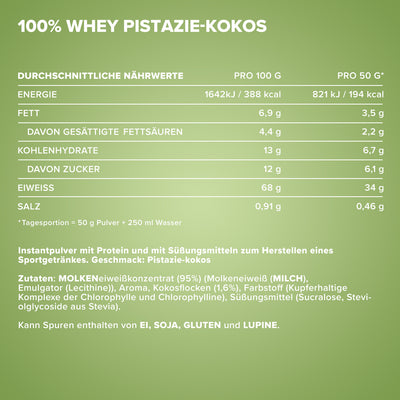 100% WHEY PISTAZIE-KOKOS

| DURCHSCHNITTLICHE NÄHRWERTE | PRO 100 G | PRO 50 G* |
|---|---|---|
| ENERGIE | 1642kJ / 388 kcal | 821 kJ / 194 kcal |
| FETT | 6,9 g | 3,5 g |
| DAVON GESÄTTIGTE FETTSÄUREN | 4,4 g | 2,2 g |
| KOHLENHYDRATE | 13 g | 6,7 g |
| DAVON ZUCKER | 12 g | 6,1 g |
| EIWEISS | 68 g | 34 g |
| SALZ | 0,91 g | 0,46 g |

*Tagesportion = 50 g Pulver + 250 ml Wasser

Instantpulver mit Protein und mit Süßungsmitteln zum Herstellen eines Sportgetränkes. Geschmack: Pistazie-kokos

Zutaten: MOLKENeiweißkonzentrat (95%) (Molkeneiweiß (MILCH), Emulgator (Lecithine)), Aroma, Kokosflocken (1,6%), Farbstoff (Kupferhaltige Komplexe der Chlorophylle und Chlorophylline), Süßungsmittel (Sucralose, Steviolglycoside aus Stevia).

Kann Spuren enthalten von EI, SOJA, GLUTEN und LUPINE.